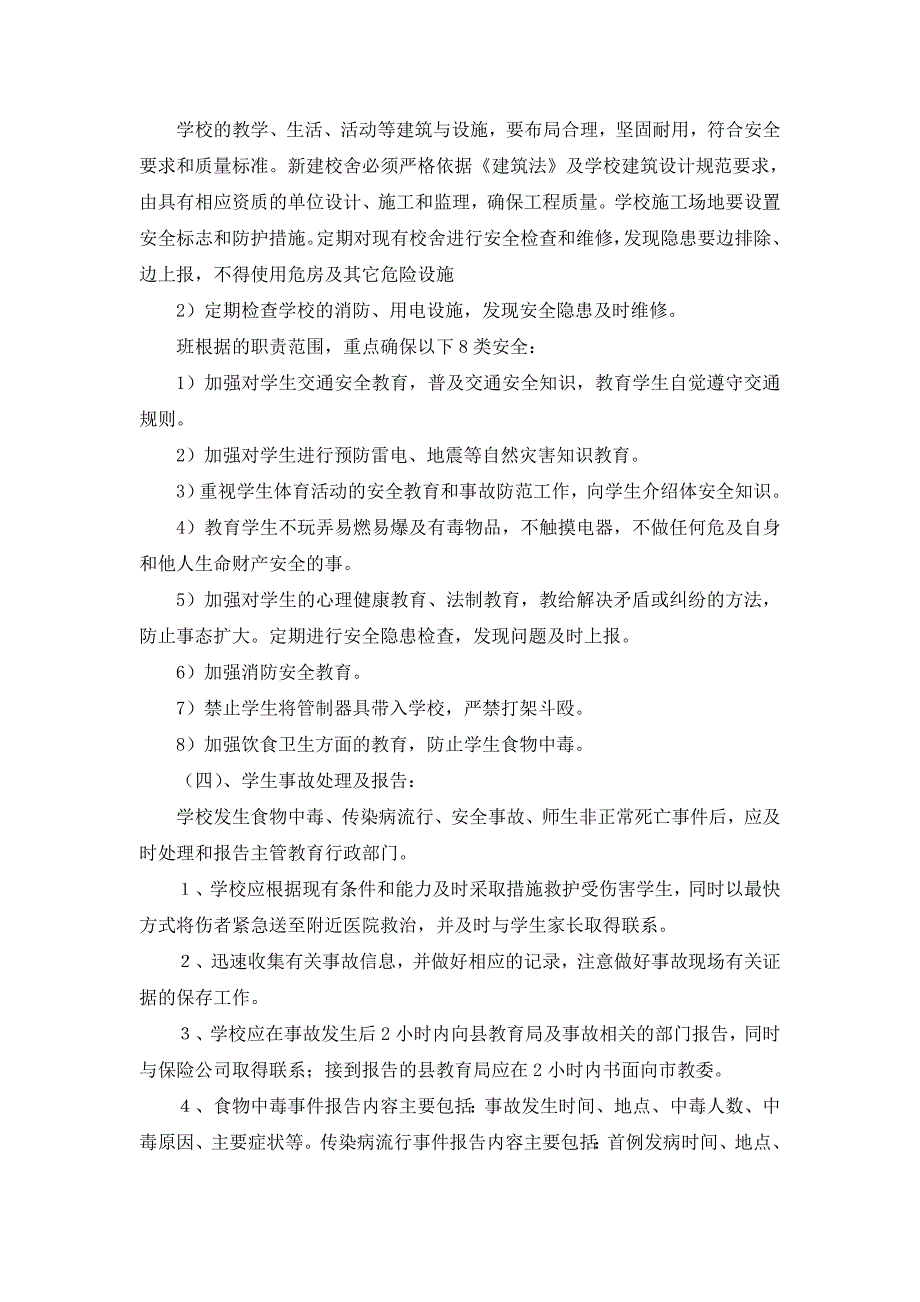 学校的教学、生活、活动等建筑与设施，要布局合理，坚固耐用，符合安全要求和质量标准。新建校舍必须严格依据《建筑法》及学校建筑设计规范要求，由具有相应资质的单位设计、施工和监理，确保工程质量。学校施工场地要设置安全标志和防护措施。定期对现有校舍进行安全检查和维修，发现隐患要边排除、边上报，不得使用危房及其它危险设施

2）定期检查学校的消防、用电设施，发现安全隐患及时维修。

班根据的职责范围，重点确保以下8类安全：

1）加强对学生交通安全教育，普及交通安全知识，教育学生自觉遵守交通规则。

2）加强对学生进行预防雷电、地震等自然灾害知识教育。

3）重视学生体育活动的安全教育和事故防范工作，向学生介绍体安全知识。

4）教育学生不玩弄易燃易爆及有毒物品，不触摸电器，不做任何危及自身和他人生命财产安全的事。

5）加强对学生的心理健康教育、法制教育，教给解决矛盾或纠纷的方法，防止事态扩大。定期进行安全隐患检查，发现问题及时上报。

6）加强消防安全教育。

7）禁止学生将管制器具带入学校，严禁打架斗殴。

8）加强饮食卫生方面的教育，防止学生食物中毒。

（四）、学生事故处理及报告：

学校发生食物中毒、传染病流行、安全事故、师生非正常死亡事件后，应及时处理和报告主管教育行政部门。

1、学校应根据现有条件和能力及时采取措施救护受伤害学生，同时以最快方式将伤者紧急送至附近医院救治，并及时与学生家长取得联系。

2、迅速收集有关事故信息，并做好相应的记录，注意做好事故现场有关证据的保存工作。

3、学校应在事故发生后2小时内向县教育局及事故相关的部门报告，同时与保险公司取得联系；接到报告的县教育局应在2小时内书面向市教委。

4、食物中毒事件报告内容主要包括：事故发生时间、地点、中毒人数、中毒原因、主要症状等。传染病流行事件报告内容主要包括：首例发病时间、地点、